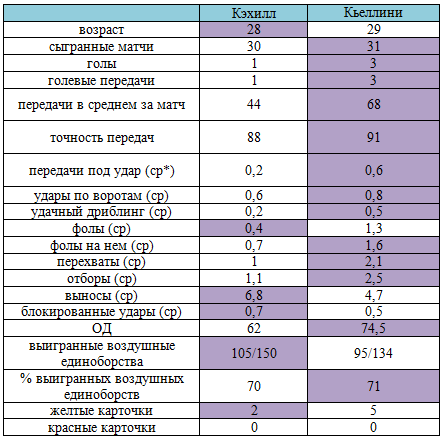 | | Кэхилл | Кьеллини |
|---|---|---|
| возраст | 28 | 29 |
| сыгранные матчи | 30 | 31 |
| голы | 1 | 3 |
| голевые передачи | 1 | 3 |
| передачи в среднем за матч | 44 | 68 |
| точность передач | 88 | 91 |
| передачи под удар (ср*) | 0,2 | 0,6 |
| удары по воротам (ср) | 0,6 | 0,8 |
| удачный дриблинг (ср) | 0,2 | 0,5 |
| фолы (ср) | 0,4 | 1,3 |
| фолы на нем (ср) | 0,7 | 1,6 |
| перехваты (ср) | 1 | 2,1 |
| отборы (ср) | 1,1 | 2,5 |
| выносы (ср) | 6,8 | 4,7 |
| блокированные удары (ср) | 0,7 | 0,5 |
| ОД | 62 | 74,5 |
| выигранные воздушные единоборства | 105/150 | 95/134 |
| % выигранных воздушных единоборств | 70 | 71 |
| желтые карточки | 2 | 5 |
| красные карточки | 0 | 0 |